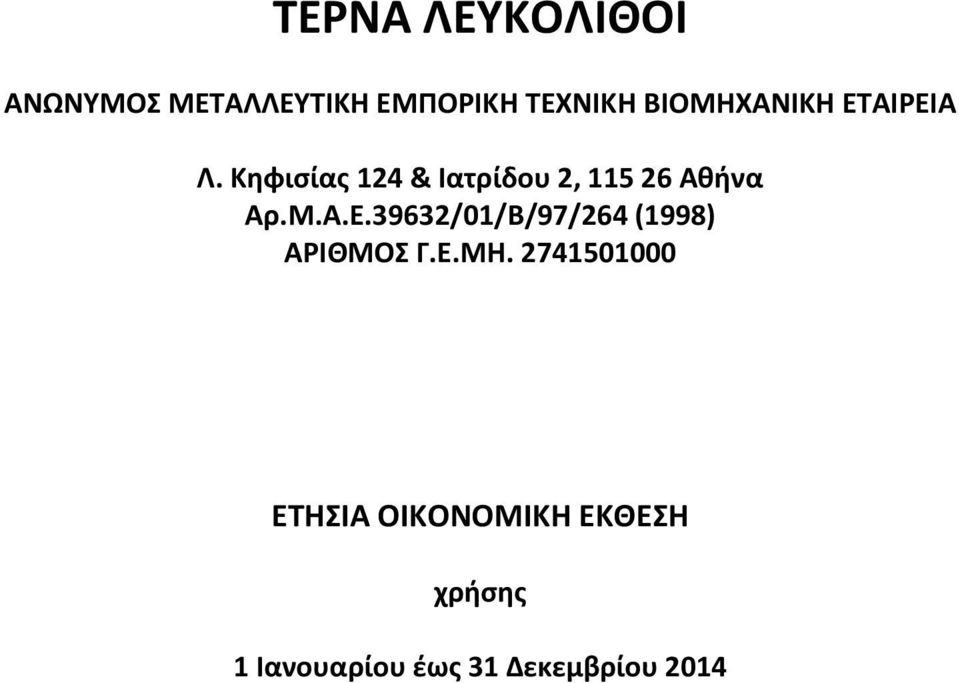 ΤΕΡΝΑ ΛΕΥΚΟΛΙΘΟΙ

ΑΝΩΝΥΜΟΣ ΜΕΤΑΛΛΕΥΤΙΚΗ ΕΜΠΟΡΙΚΗ ΤΕΧΝΙΚΗ ΒΙΟΜΗΧΑΝΙΚΗ ΕΤΑΙΡΕΙΑ

Λ. Κηφισίας 124 & Ιατρίδου 2, 115 26 Αθήνα
Αρ.Μ.Α.Ε.39632/01/Β/97/264 (1998)
ΑΡΙΘΜΟΣ Γ.Ε.ΜΗ. 2741501000

ΕΤΗΣΙΑ ΟΙΚΟΝΟΜΙΚΗ ΕΚΘΕΣΗ

χρήσης

1 Ιανουαρίου έως 31 Δεκεμβρίου 2014